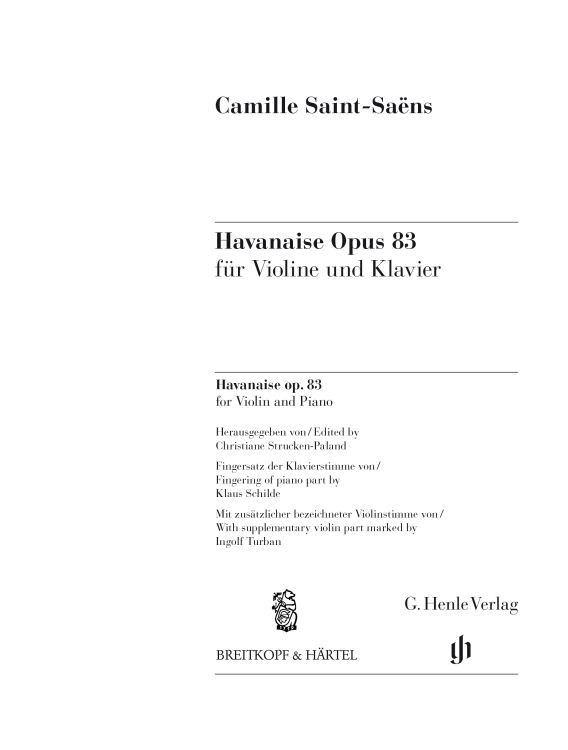 Camille Saint-Saëns

Havanaise Opus 83
für Violine und Klavier

Havanaise op. 83
for Violin and Piano

Herausgegeben von / Edited by
Christiane Strucken-Paland

Fingersatz der Klavierstimme von /
Fingering of piano part by
Klaus Schilde

Mit zusätzlicher bezeichneter Violinstimme von /
With supplementary violin part marked by
Ingolf Turban

G. Henle Verlag

BREITKOPF & HÄRTEL